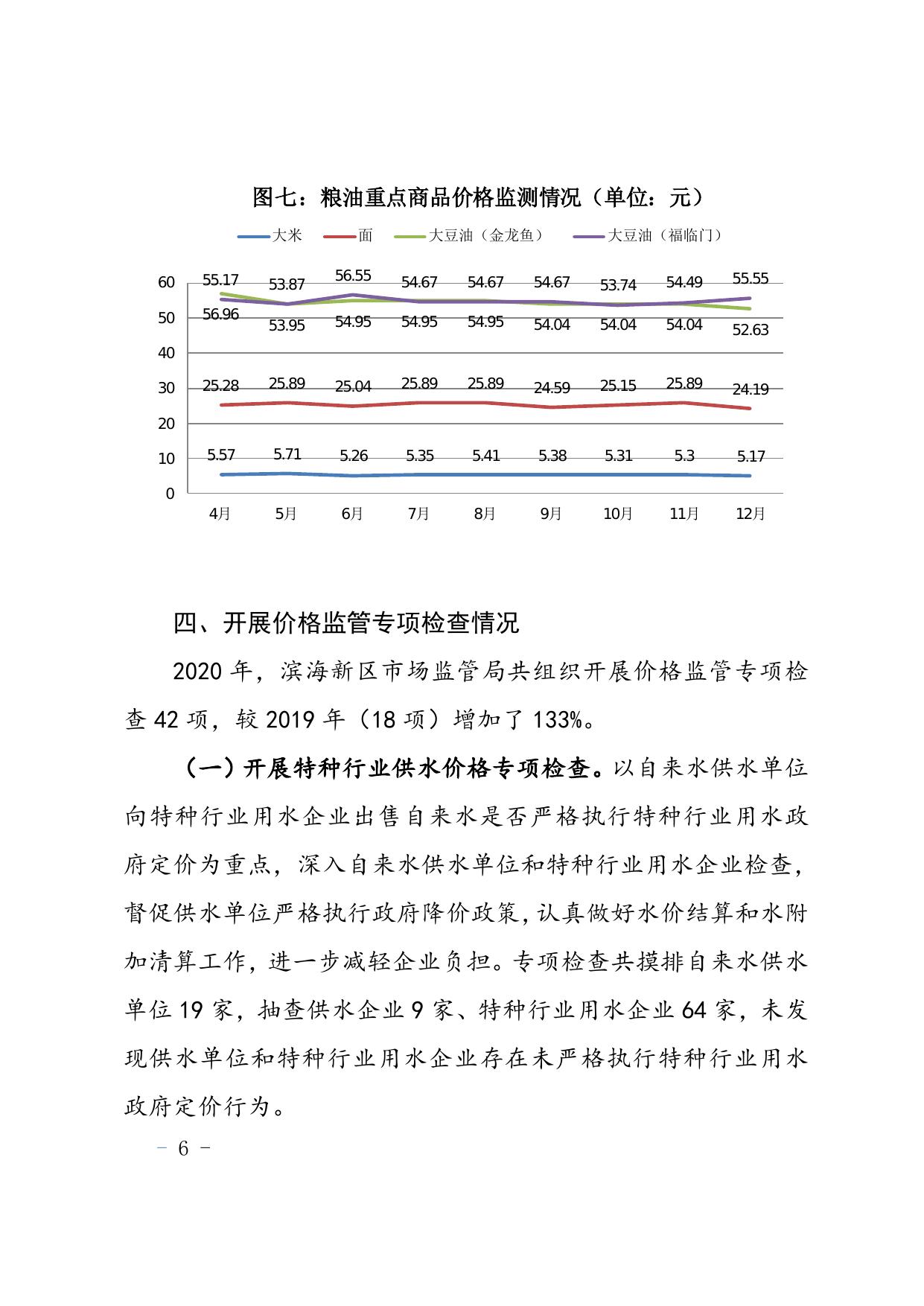 图七：粮油重点商品价格监测情况（单位：元）

大米　面　大豆油（金龙鱼）　大豆油（福临门）

60
50
40
30
20
10
0

55.17 53.87 56.55 54.67 54.67 54.67 53.74 54.49 55.55
56.96 53.95 54.95 54.95 54.95 54.04 54.04 54.04 52.63
25.28 25.89 25.04 25.89 25.89 24.59 25.15 25.89 24.19
5.57 5.71 5.26 5.35 5.41 5.38 5.31 5.3 5.17

4月 5月 6月 7月 8月 9月 10月 11月 12月

四、开展价格监管专项检查情况

2020 年，滨海新区市场监管局共组织开展价格监管专项检查 42 项，较 2019 年（18 项）增加了 133%。

（一）开展特种行业供水价格专项检查。以自来水供水单位向特种行业用水企业出售自来水是否严格执行特种行业用水政府定价为重点，深入自来水供水单位和特种行业用水企业检查，督促供水单位严格执行政府降价政策，认真做好水价结算和水附加清算工作，进一步减轻企业负担。专项检查共摸排自来水供水单位 19 家，抽查供水企业 9 家、特种行业用水企业 64 家，未发现供水单位和特种行业用水企业存在未严格执行特种行业用水政府定价行为。

－ 6 －